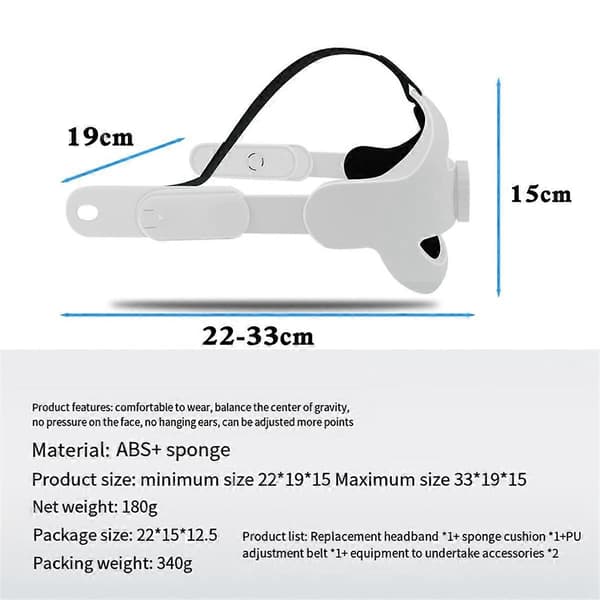 19cm

15cm

22-33cm

Product features: comfortable to wear, balance the center of gravity, no pressure on the face, no hanging ears, can be adjusted more points

Material: ABS+ sponge

Product size: minimum size 22*19*15 Maximum size 33*19*15

Net weight: 180g

Package size: 22*15*12.5

Packing weight: 340g

Product list: Replacement headband *1+ sponge cushion *1+PU adjustment belt *1+ equipment to undertake accessories *2